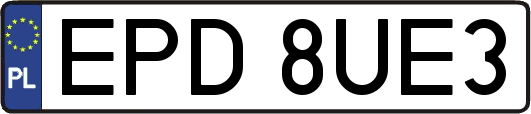 PL
EPD 8UE3